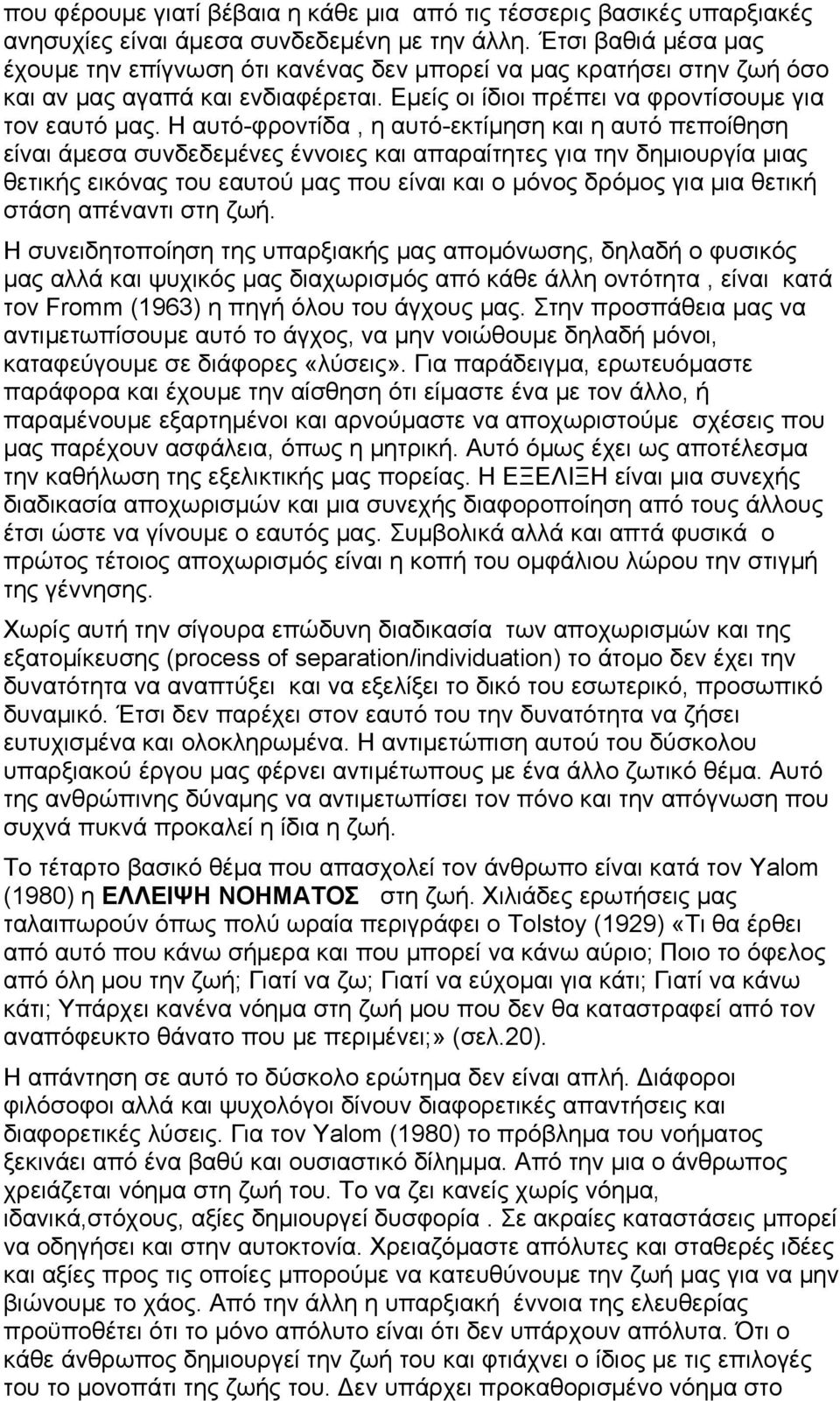 που φέρουμε γιατί βέβαια η κάθε μια από τις τέσσερις βασικές υπαρξιακές ανησυχίες είναι άμεσα συνδεδεμένη με την άλλη. Έτσι βαθιά μέσα μας έχουμε την επίγνωση ότι κανένας δεν μπορεί να μας κρατήσει στην ζωή όσο και αν μας αγαπά και ενδιαφέρεται. Εμείς οι ίδιοι πρέπει να φροντίσουμε για τον εαυτό μας. Η αυτό-φροντίδα , η αυτό-εκτίμηση και η αυτό πεποίθηση είναι άμεσα συνδεδεμένες έννοιες και απαραίτητες για την δημιουργία μιας θετικής εικόνας του εαυτού μας που είναι και ο μόνος δρόμος για μια θετική στάση απέναντι στη ζωή.

Η συνειδητοποίηση της υπαρξιακής μας απομόνωσης, δηλαδή ο φυσικός μας αλλά και ψυχικός μας διαχωρισμός από κάθε άλλη οντότητα , είναι κατά τον Fromm (1963) η πηγή όλου του άγχους μας. Στην προσπάθεια μας να αντιμετωπίσουμε αυτό το άγχος, να μην νοιώθουμε δηλαδή μόνοι, καταφεύγουμε σε διάφορες «λύσεις». Για παράδειγμα, ερωτευόμαστε παράφορα και έχουμε την αίσθηση ότι είμαστε ένα με τον άλλο, ή παραμένουμε εξαρτημένοι και αρνούμαστε να αποχωριστούμε σχέσεις που μας παρέχουν ασφάλεια, όπως η μητρική. Αυτό όμως έχει ως αποτέλεσμα την καθήλωση της εξελικτικής μας πορείας. Η ΕΞΕΛΙΞΗ είναι μια συνεχής διαδικασία αποχωρισμών και μια συνεχής διαφοροποίηση από τους άλλους έτσι ώστε να γίνουμε ο εαυτός μας. Συμβολικά αλλά και απτά φυσικά ο πρώτος τέτοιος αποχωρισμός είναι η κοπή του ομφάλιου λώρου την στιγμή της γέννησης.

Χωρίς αυτή την σίγουρα επώδυνη διαδικασία των αποχωρισμών και της εξατομίκευσης (process of separation/individuation) το άτομο δεν έχει την δυνατότητα να αναπτύξει και να εξελίξει το δικό του εσωτερικό, προσωπικό δυναμικό. Έτσι δεν παρέχει στον εαυτό του την δυνατότητα να ζήσει ευτυχισμένα και ολοκληρωμένα. Η αντιμετώπιση αυτού του δύσκολου υπαρξιακού έργου μας φέρνει αντιμέτωπους με ένα άλλο ζωτικό θέμα. Αυτό της ανθρώπινης δύναμης να αντιμετωπίσει τον πόνο και την απόγνωση που συχνά πυκνά προκαλεί η ίδια η ζωή.

Το τέταρτο βασικό θέμα που απασχολεί τον άνθρωπο είναι κατά τον Yalom (1980) η ΕΛΛΕΙΨΗ ΝΟΗΜΑΤΟΣ στη ζωή. Χιλιάδες ερωτήσεις μας ταλαιπωρούν όπως πολύ ωραία περιγράφει ο Tolstoy (1929) «Τι θα έρθει από αυτό που κάνω σήμερα και που μπορεί να κάνω αύριο; Ποιο το όφελος από όλη μου την ζωή; Γιατί να ζω; Γιατί να εύχομαι για κάτι; Γιατί να κάνω κάτι; Υπάρχει κανένα νόημα στη ζωή μου που δεν θα καταστραφεί από τον αναπόφευκτο θάνατο που με περιμένει;» (σελ.20).

Η απάντηση σε αυτό το δύσκολο ερώτημα δεν είναι απλή. Διάφοροι φιλόσοφοι αλλά και ψυχολόγοι δίνουν διαφορετικές απαντήσεις και διαφορετικές λύσεις. Για τον Yalom (1980) το πρόβλημα του νοήματος ξεκινάει από ένα βαθύ και ουσιαστικό δίλημμα. Από την μια ο άνθρωπος χρειάζεται νόημα στη ζωή του. Το να ζει κανείς χωρίς νόημα, ιδανικά,στόχους, αξίες δημιουργεί δυσφορία . Σε ακραίες καταστάσεις μπορεί να οδηγήσει και στην αυτοκτονία. Χρειαζόμαστε απόλυτες και σταθερές ιδέες και αξίες προς τις οποίες μπορούμε να κατευθύνουμε την ζωή μας για να μην βιώνουμε το χάος. Από την άλλη η υπαρξιακή έννοια της ελευθερίας προϋποθέτει ότι το μόνο απόλυτο είναι ότι δεν υπάρχουν απόλυτα. Ότι ο κάθε άνθρωπος δημιουργεί την ζωή του και φτιάχνει ο ίδιος με τις επιλογές του το μονοπάτι της ζωής του. Δεν υπάρχει προκαθορισμένο νόημα στο